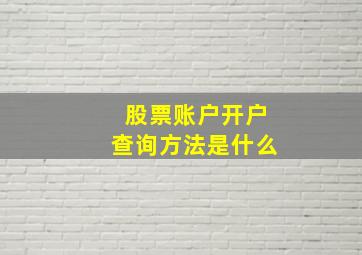 股票账户开户
查询方法是什么